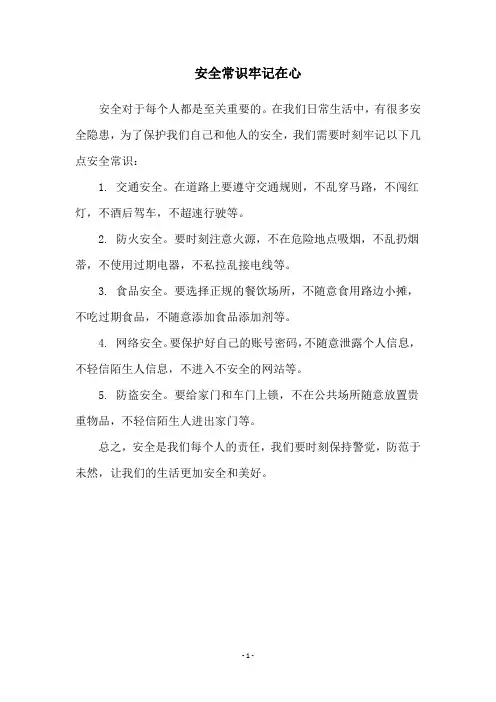 安全常识牢记在心

安全对于每个人都是至关重要的。在我们日常生活中，有很多安全隐患，为了保护我们自己和他人的安全，我们需要时刻牢记以下几点安全常识：

1. 交通安全。在道路上要遵守交通规则，不乱穿马路，不闯红灯，不酒后驾车，不超速行驶等。

2. 防火安全。要时刻注意火源，不在危险地点吸烟，不乱扔烟蒂，不使用过期电器，不私拉乱接电线等。

3. 食品安全。要选择正规的餐饮场所，不随意食用路边小摊，不吃过期食品，不随意添加食品添加剂等。

4. 网络安全。要保护好自己的账号密码，不随意泄露个人信息，不轻信陌生人信息，不进入不安全的网站等。

5. 防盗安全。要给家门和车门上锁，不在公共场所随意放置贵重物品，不轻信陌生人进出家门等。

总之，安全是我们每个人的责任，我们要时刻保持警觉，防范于未然，让我们的生活更加安全和美好。

- 1 -